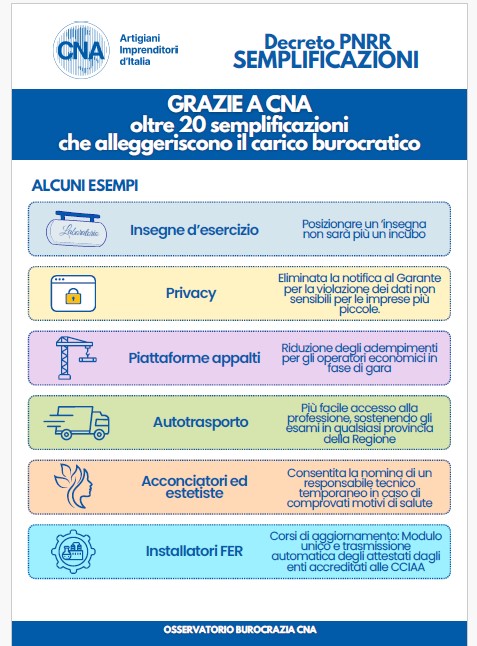 CNA

Artigiani Imprenditori d'Italia

Decreto PNRR
SEMPLIFICAZIONI

GRAZIE A CNA
oltre 20 semplificazioni
che alleggeriscono il carico burocratico

ALCUNI ESEMPI

Laboratorio

Insegne d'esercizio

Posizionare un 'insegna non sarà più un incubo

Privacy

Eliminata la notifica al Garante per la violazione dei dati non sensibili per le imprese più piccole.

Piattaforme appalti

Riduzione degli adempimenti per gli operatori economici in fase di gara

Autotrasporto

Più facile accesso alla professione, sostenendo gli esami in qualsiasi provincia della Regione

Acconciatori ed estetiste

Consentita la nomina di un responsabile tecnico temporaneo in caso di comprovati motivi di salute

Installatori FER

Corsi di aggiornamento: Modulo unico e trasmissione automatica degli attestati dagli enti accreditati alle CCIAA

OSSERVATORIO BUROCRAZIA CNA